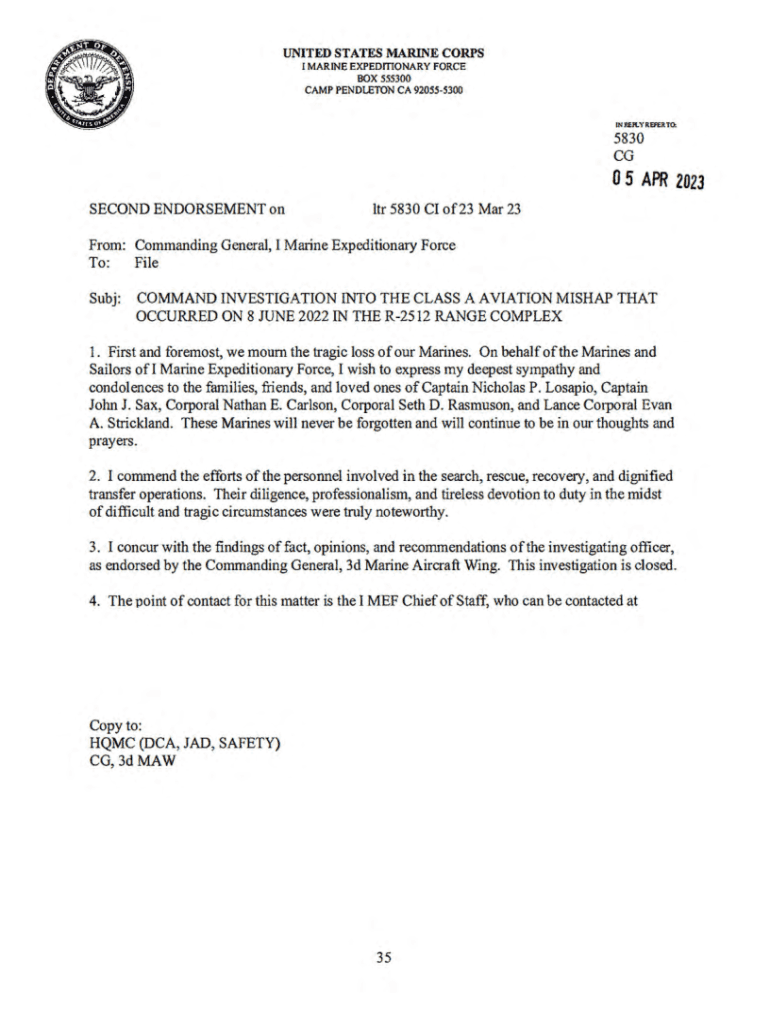 DEPARTMENT OF DEFENSE
UNITED STATES OF AMERICA

UNITED STATES MARINE CORPS
I MARINE EXPEDITIONARY FORCE
BOX 555300
CAMP PENDLETON CA 92055-5300

IN REPLY REFER TO:
5830
CG
05 APR 2023

SECOND ENDORSEMENT on ltr 5830 CI of 23 Mar 23

From: Commanding General, I Marine Expeditionary Force
To: File

Subj: COMMAND INVESTIGATION INTO THE CLASS A AVIATION MISHAP THAT OCCURRED ON 8 JUNE 2022 IN THE R-2512 RANGE COMPLEX

1. First and foremost, we mourn the tragic loss of our Marines. On behalf of the Marines and Sailors of I Marine Expeditionary Force, I wish to express my deepest sympathy and condolences to the families, friends, and loved ones of Captain Nicholas P. Losapio, Captain John J. Sax, Corporal Nathan E. Carlson, Corporal Seth D. Rasmuson, and Lance Corporal Evan A. Strickland. These Marines will never be forgotten and will continue to be in our thoughts and prayers.

2. I commend the efforts of the personnel involved in the search, rescue, recovery, and dignified transfer operations. Their diligence, professionalism, and tireless devotion to duty in the midst of difficult and tragic circumstances were truly noteworthy.

3. I concur with the findings of fact, opinions, and recommendations of the investigating officer, as endorsed by the Commanding General, 3d Marine Aircraft Wing. This investigation is closed.

4. The point of contact for this matter is the I MEF Chief of Staff, who can be contacted at

Copy to:
HQMC (DCA, JAD, SAFETY)
CG, 3d MAW

35